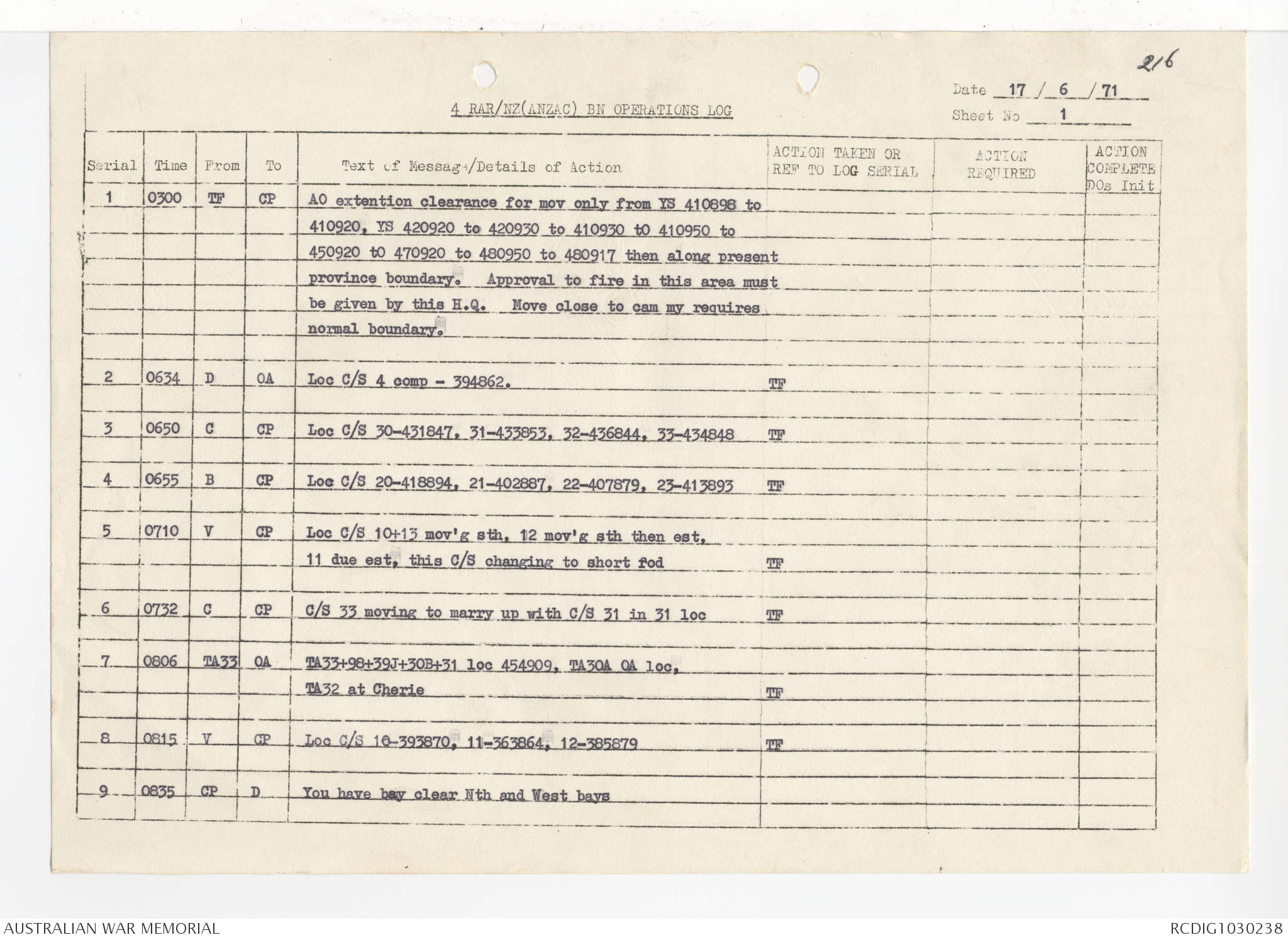 216

4 RAR/NZ(ANZAC) BN OPERATIONS LOG

Date 17 / 6 / 71
Sheet No 1

| Serial | Time | From | To | Text of Message/Details of Action | ACTION TAKEN OR REF TO LOG SERIAL | ACTION REQUIRED | ACTION COMPLETE DOs Init |
|---|---|---|---|---|---|---|---|
| 1 | 0300 | TF | CP | AO extention clearance for mov only from YS 410898 to 410920, YS 420920 to 420930 to 410930 to 410950 to 450920 to 470920 to 480950 to 480917 then along present province boundary. Approval to fire in this area must be given by this H.Q. Move close to cam my requires normal boundary. | | | |
| 2 | 0634 | D | OA | Loc C/S 4 comp - 394862. | TF | | |
| 3 | 0650 | C | CP | Loc C/S 30-431847, 31-433853, 32-436844, 33-434848 | TF | | |
| 4 | 0655 | B | CP | Loc C/S 20-418894, 21-402887, 22-407879, 23-413893 | TF | | |
| 5 | 0710 | V | CP | Loc C/S 10+13 mov'g sth, 12 mov'g sth then est, 11 due est, this C/S changing to short fod | TF | | |
| 6 | 0732 | C | CP | C/S 33 moving to marry up with C/S 31 in 31 loc | TF | | |
| 7 | 0806 | TA33 | OA | TA33+98+39J+30B+31 loc 454909, TA30A OA loc, TA32 at Cherie | TF | | |
| 8 | 0815 | V | CP | Loc C/S 10-393870, 11-363864, 12-385879 | TF | | |
| 9 | 0835 | CP | D | You have bay clear Nth and West bays | | | |

AUSTRALIAN WAR MEMORIAL
RCDIG1030238